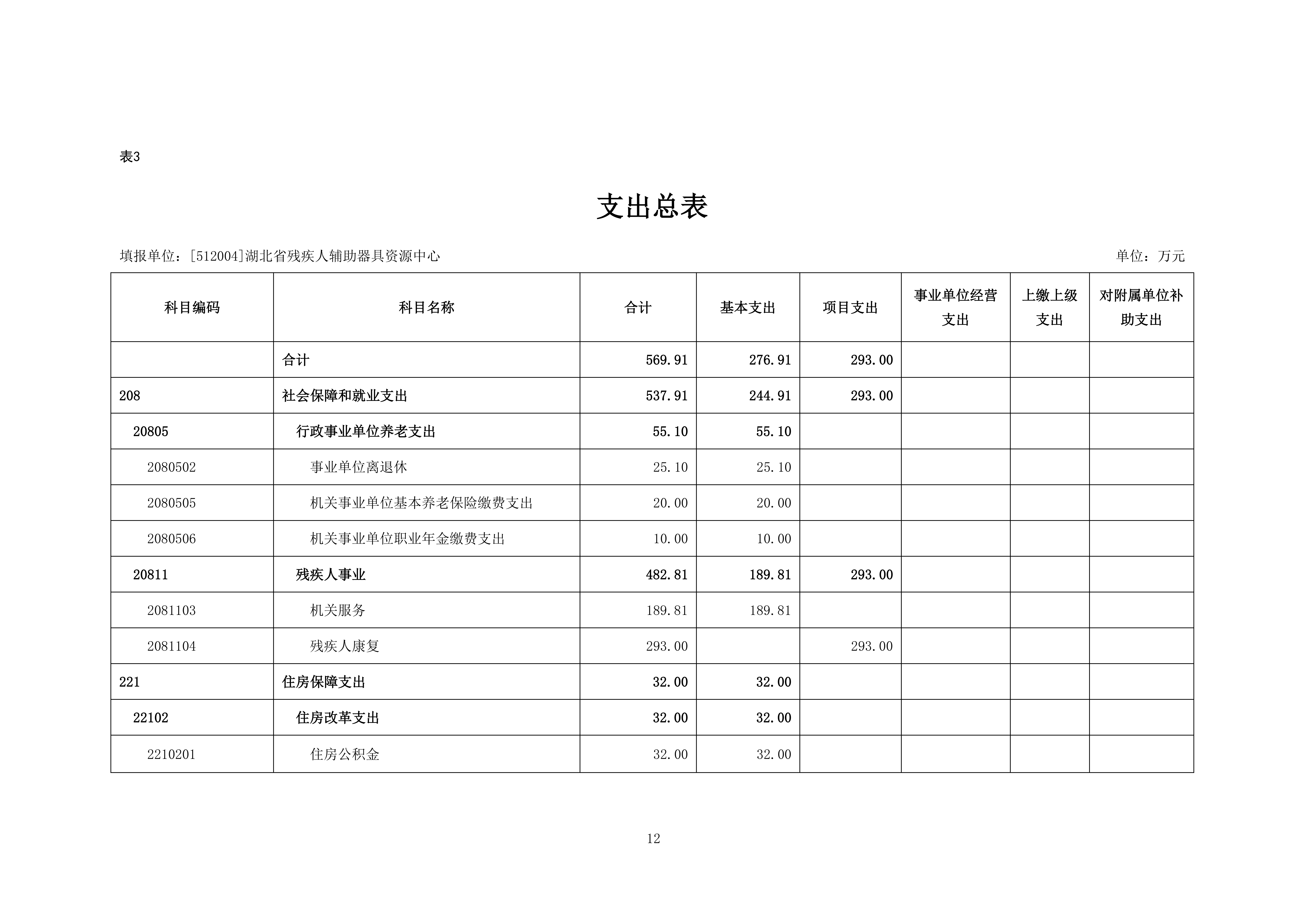 表3

支出总表

填报单位：[512004]湖北省残疾人辅助器具资源中心

单位：万元

| 科目编码 | 科目名称 | 合计 | 基本支出 | 项目支出 | 事业单位经营支出 | 上缴上级支出 | 对附属单位补助支出 |
|---|---|---|---|---|---|---|---|
| | 合计 | 569.91 | 276.91 | 293.00 | | | |
| 208 | 社会保障和就业支出 | 537.91 | 244.91 | 293.00 | | | |
| 20805 | 行政事业单位养老支出 | 55.10 | 55.10 | | | | |
| 2080502 | 事业单位离退休 | 25.10 | 25.10 | | | | |
| 2080505 | 机关事业单位基本养老保险缴费支出 | 20.00 | 20.00 | | | | |
| 2080506 | 机关事业单位职业年金缴费支出 | 10.00 | 10.00 | | | | |
| 20811 | 残疾人事业 | 482.81 | 189.81 | 293.00 | | | |
| 2081103 | 机关服务 | 189.81 | 189.81 | | | | |
| 2081104 | 残疾人康复 | 293.00 | | 293.00 | | | |
| 221 | 住房保障支出 | 32.00 | 32.00 | | | | |
| 22102 | 住房改革支出 | 32.00 | 32.00 | | | | |
| 2210201 | 住房公积金 | 32.00 | 32.00 | | | | |

12